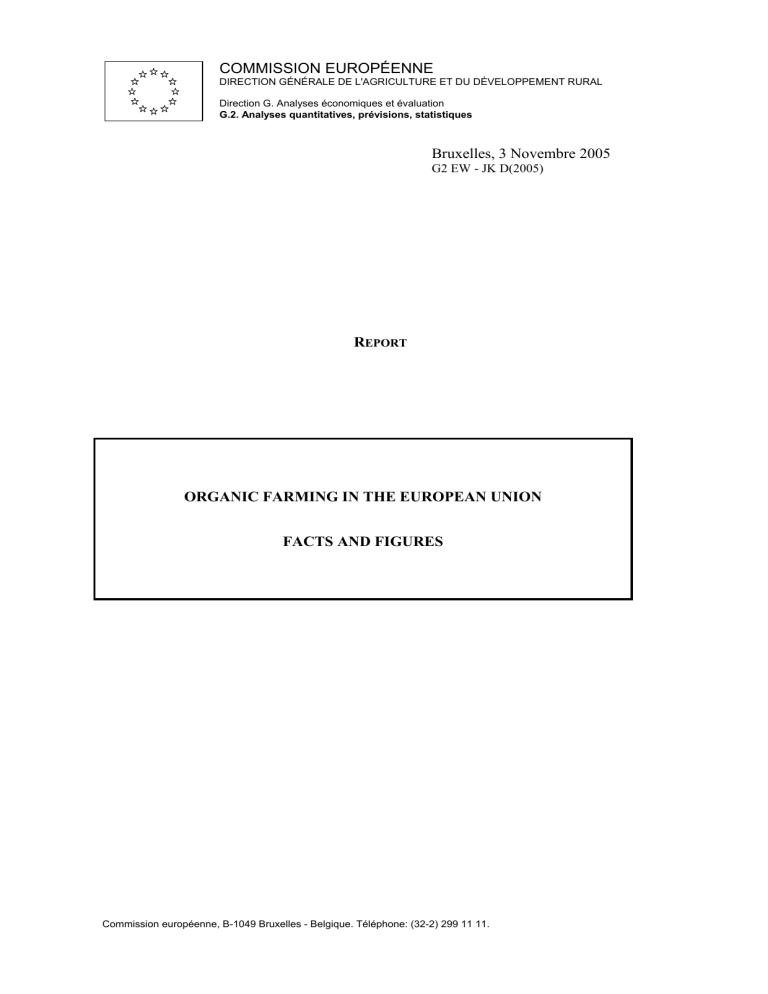 COMMISSION EUROPÉENNE
DIRECTION GÉNÉRALE DE L'AGRICULTURE ET DU DÉVELOPPEMENT RURAL

Direction G. Analyses économiques et évaluation
G.2. Analyses quantitatives, prévisions, statistiques

Bruxelles, 3 Novembre 2005
G2 EW - JK D(2005)

REPORT

ORGANIC FARMING IN THE EUROPEAN UNION

FACTS AND FIGURES

Commission européenne, B-1049 Bruxelles - Belgique. Téléphone: (32-2) 299 11 11.